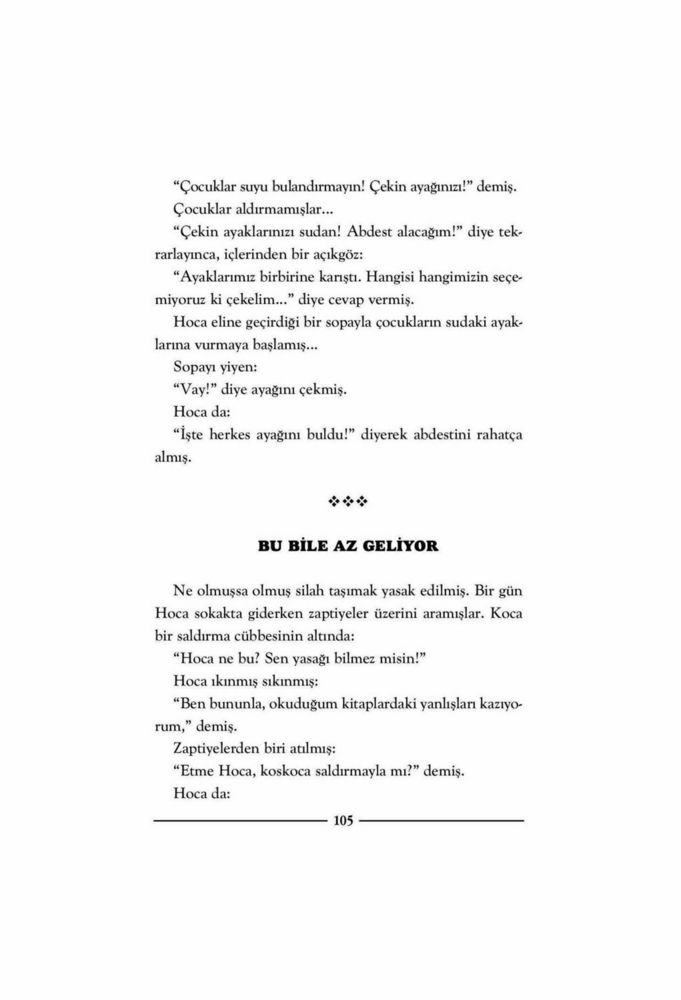 "Çocuklar suyu bulandırmayın! Çekin ayağınızı!" demiş.

Çocuklar aldırmamışlar...

"Çekin ayaklarınızı sudan! Abdest alacağım!" diye tekrarlayınca, içlerinden bir açıkgöz:

"Ayaklarımız birbirine karıştı. Hangisi hangimizin seçemiyoruz ki çekelim..." diye cevap vermiş.

Hoca eline geçirdiği bir sopayla çocukların sudaki ayaklarına vurmaya başlamış...

Sopayı yiyen:

"Vay!" diye ayağını çekmiş.

Hoca da:

"İşte herkes ayağını buldu!" diyerek abdestini rahatça almış.

❖❖❖

BU BİLE AZ GELİYOR

Ne olmuşsa olmuş silah taşımak yasak edilmiş. Bir gün Hoca sokakta giderken zaptiyeler üzerini aramışlar. Koca bir saldırma cübbesinin altında:

"Hoca ne bu? Sen yasağı bilmez misin!"

Hoca ıkınmış sıkınmış:

"Ben bununla, okuduğum kitaplardaki yanlışları kazıyorum," demiş.

Zaptiyelerden biri atılmış:

"Etme Hoca, koskoca saldırmayla mı?" demiş.

Hoca da:

105